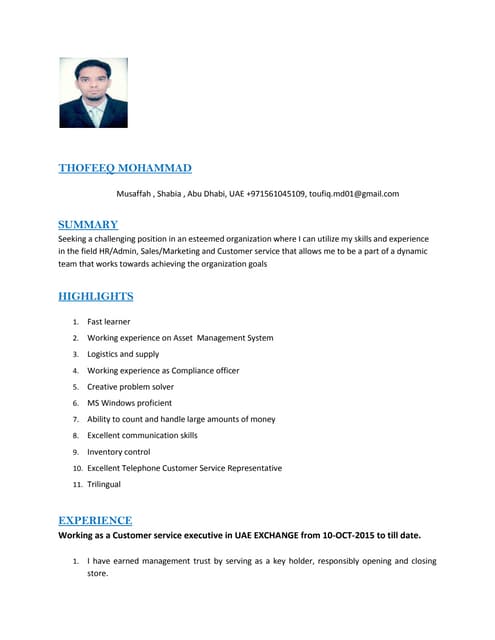 THOFEEQ MOHAMMAD

Musaffah , Shabia , Abu Dhabi, UAE +971561045109, toufiq.md01@gmail.com

SUMMARY

Seeking a challenging position in an esteemed organization where I can utilize my skills and experience in the field HR/Admin, Sales/Marketing and Customer service that allows me to be a part of a dynamic team that works towards achieving the organization goals

HIGHLIGHTS

1. Fast learner
2. Working experience on Asset Management System
3. Logistics and supply
4. Working experience as Compliance officer
5. Creative problem solver
6. MS Windows proficient
7. Ability to count and handle large amounts of money
8. Excellent communication skills
9. Inventory control
10. Excellent Telephone Customer Service Representative
11. Trilingual

EXPERIENCE

Working as a Customer service executive in UAE EXCHANGE from 10-OCT-2015 to till date.

1. I have earned management trust by serving as a key holder, responsibly opening and closing store.